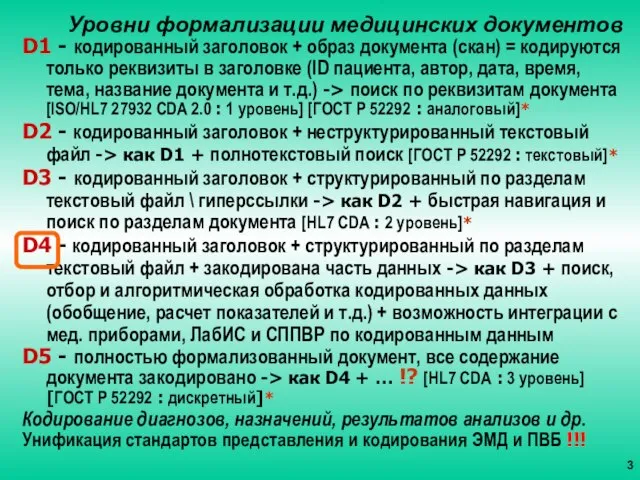 Уровни формализации медицинских документов

D1 - кодированный заголовок + образ документа (скан) = кодируются только реквизиты в заголовке (ID пациента, автор, дата, время, тема, название документа и т.д.) -> поиск по реквизитам документа [ISO/HL7 27932 CDA 2.0 : 1 уровень] [ГОСТ Р 52292 : аналоговый]*

D2 - кодированный заголовок + неструктурированный текстовый файл -> как D1 + полнотекстовый поиск [ГОСТ Р 52292 : текстовый]*

D3 - кодированный заголовок + структурированный по разделам текстовый файл \ гиперссылки -> как D2 + быстрая навигация и поиск по разделам документа [HL7 CDA : 2 уровень]*

D4 - кодированный заголовок + структурированный по разделам текстовый файл + закодирована часть данных -> как D3 + поиск, отбор и алгоритмическая обработка кодированных данных (обобщение, расчет показателей и т.д.) + возможность интеграции с мед. приборами, ЛабИС и СППВР по кодированным данным

D5 - полностью формализованный документ, все содержание документа закодировано -> как D4 + … !? [HL7 CDA : 3 уровень] [ГОСТ Р 52292 : дискретный]*

Кодирование диагнозов, назначений, результатов анализов и др.
Унификация стандартов представления и кодирования ЭМД и ПВБ !!!

3